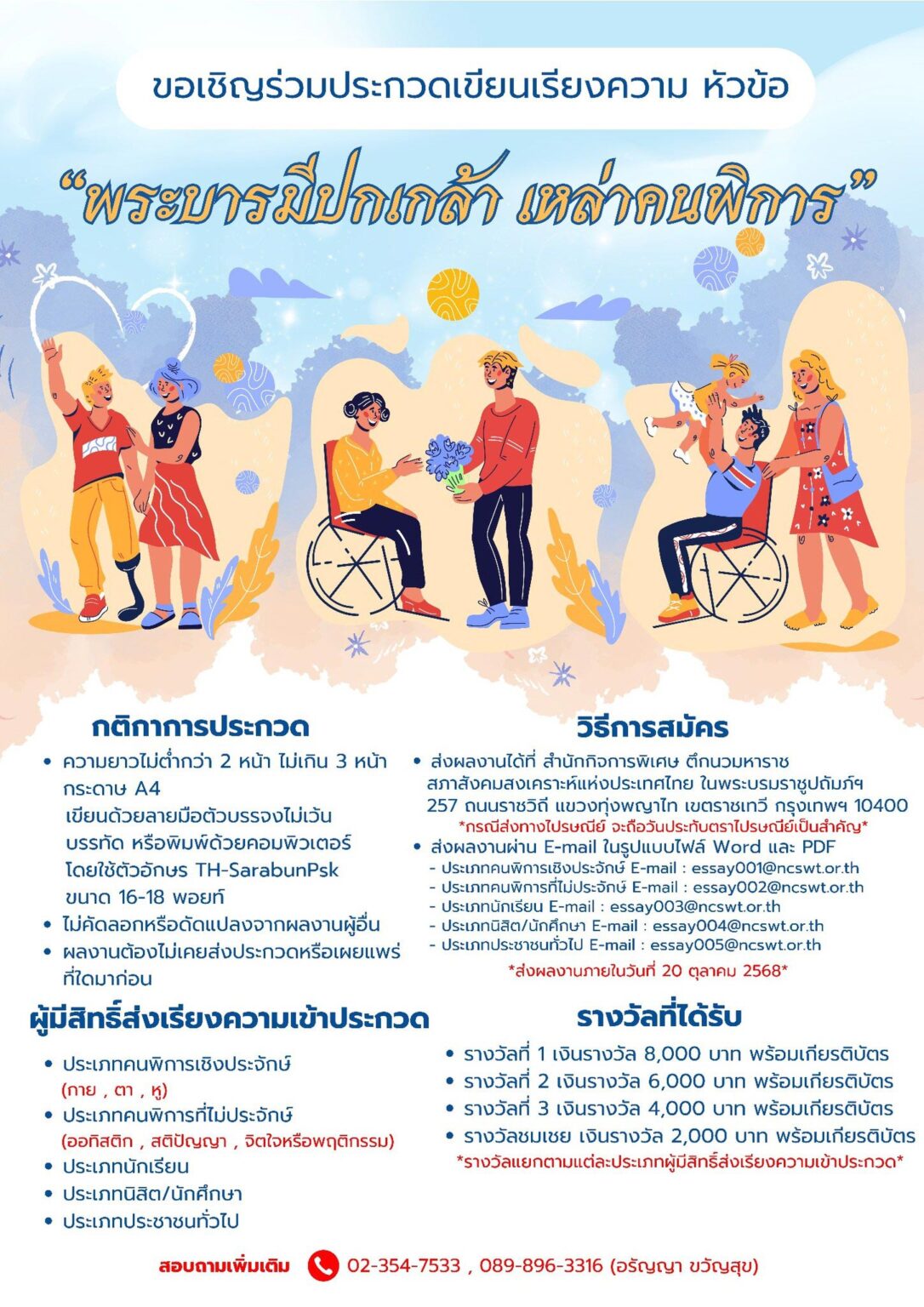 ขอเชิญร่วมประกวดเขียนเรียงความ หัวข้อ

"พระบารมีปกเกล้า เหล่าคนพิการ"

กติกาการประกวด

• ความยาวไม่ต่ำกว่า 2 หน้า ไม่เกิน 3 หน้า กระดาษ A4 เขียนด้วยลายมือตัวบรรจงไม่เว้นบรรทัด หรือพิมพ์ด้วยคอมพิวเตอร์ โดยใช้ตัวอักษร TH-SarabunPsk ขนาด 16-18 พอยท์
• ไม่คัดลอกหรือดัดแปลงจากผลงานผู้อื่น
• ผลงานต้องไม่เคยส่งประกวดหรือเผยแพร่ที่ใดมาก่อน

ผู้มีสิทธิ์ส่งเรียงความเข้าประกวด

• ประเภทคนพิการเชิงประจักษ์
(กาย , ตา , หู)
• ประเภทคนพิการที่ไม่ประจักษ์
(ออทิสติก , สติปัญญา , จิตใจหรือพฤติกรรม)
• ประเภทนักเรียน
• ประเภทนิสิต/นักศึกษา
• ประเภทประชาชนทั่วไป

วิธีการสมัคร

• ส่งผลงานได้ที่ สำนักกิจการพิเศษ ตึกนวมหาราช สภาสังคมสงเคราะห์แห่งประเทศไทย ในพระบรมราชูปถัมภ์ฯ 257 ถนนราชวิถี แขวงทุ่งพญาไท เขตราชเทวี กรุงเทพฯ 10400
*กรณีส่งทางไปรษณีย์ จะถือวันประทับตราไปรษณีย์เป็นสำคัญ*
• ส่งผลงานผ่าน E-mail ในรูปแบบไฟล์ Word และ PDF
- ประเภทคนพิการเชิงประจักษ์ E-mail : essay001@ncswt.or.th
- ประเภทคนพิการที่ไม่ประจักษ์ E-mail : essay002@ncswt.or.th
- ประเภทนักเรียน E-mail : essay003@ncswt.or.th
- ประเภทนิสิต/นักศึกษา E-mail : essay004@ncswt.or.th
- ประเภทประชาชนทั่วไป E-mail : essay005@ncswt.or.th
*ส่งผลงานภายในวันที่ 20 ตุลาคม 2568*

รางวัลที่ได้รับ

• รางวัลที่ 1 เงินรางวัล 8,000 บาท พร้อมเกียรติบัตร
• รางวัลที่ 2 เงินรางวัล 6,000 บาท พร้อมเกียรติบัตร
• รางวัลที่ 3 เงินรางวัล 4,000 บาท พร้อมเกียรติบัตร
• รางวัลชมเชย เงินรางวัล 2,000 บาท พร้อมเกียรติบัตร
*รางวัลแยกตามแต่ละประเภทผู้มีสิทธิ์ส่งเรียงความเข้าประกวด*

สอบถามเพิ่มเติม 02-354-7533 , 089-896-3316 (อรัญญา ขวัญสุข)